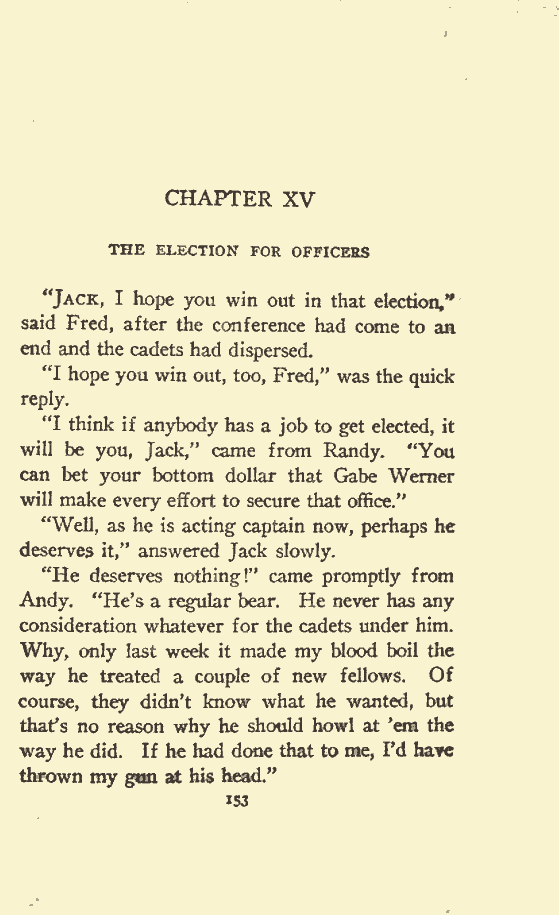 CHAPTER XV

THE ELECTION FOR OFFICERS

"Jack, I hope you win out in that election," said Fred, after the conference had come to an end and the cadets had dispersed.

"I hope you win out, too, Fred," was the quick reply.

"I think if anybody has a job to get elected, it will be you, Jack," came from Randy. "You can bet your bottom dollar that Gabe Werner will make every effort to secure that office."

"Well, as he is acting captain now, perhaps he deserves it," answered Jack slowly.

"He deserves nothing!" came promptly from Andy. "He's a regular bear. He never has any consideration whatever for the cadets under him. Why, only last week it made my blood boil the way he treated a couple of new fellows. Of course, they didn't know what he wanted, but that's no reason why he should howl at 'em the way he did. If he had done that to me, I'd have thrown my gun at his head."

153